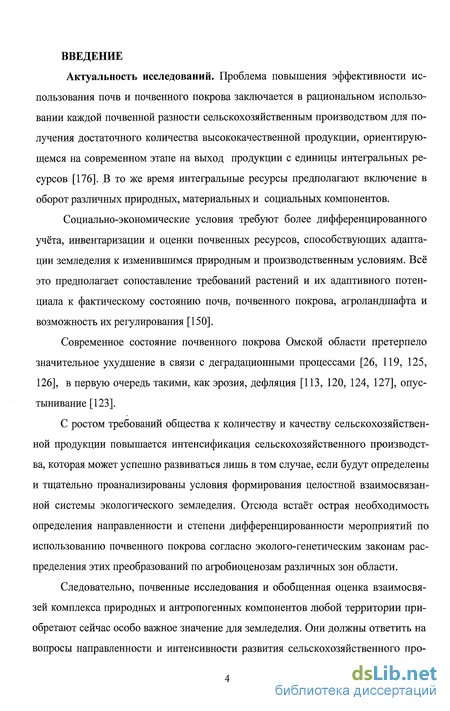 ВВЕДЕНИЕ

Актуальность исследований. Проблема повышения эффективности использования почв и почвенного покрова заключается в рациональном использовании каждой почвенной разности сельскохозяйственным производством для получения достаточного количества высококачественной продукции, ориентирующемся на современном этапе на выход продукции с единицы интегральных ресурсов [176]. В то же время интегральные ресурсы предполагают включение в оборот различных природных, материальных и социальных компонентов.

Социально-экономические условия требуют более дифференцированного учёта, инвентаризации и оценки почвенных ресурсов, способствующих адаптации земледелия к изменившимся природным и производственным условиям. Всё это предполагает сопоставление требований растений и их адаптивного потенциала к фактическому состоянию почв, почвенного покрова, агроландшафта и возможность их регулирования [150].

Современное состояние почвенного покрова Омской области претерпело значительное ухудшение в связи с деградационными процессами [26, 119, 125, 126], в первую очередь такими, как эрозия, дефляция [113, 120, 124, 127], опустынивание [123].

С ростом требований общества к количеству и качеству сельскохозяйственной продукции повышается интенсификация сельскохозяйственного производства, которая может успешно развиваться лишь в том случае, если будут определены и тщательно проанализированы условия формирования целостной взаимосвязанной системы экологического земледелия. Отсюда встаёт острая необходимость определения направленности и степени дифференцированности мероприятий по использованию почвенного покрова согласно эколого-генетическим законам распределения этих преобразований по агробиоценозам различных зон области.

Следовательно, почвенные исследования и обобщенная оценка взаимосвязей комплекса природных и антропогенных компонентов любой территории приобретают сейчас особо важное значение для земледелия. Они должны ответить на вопросы направленности и интенсивности развития сельскохозяйственного про-

4

dsLib.net
библиотека диссертаций